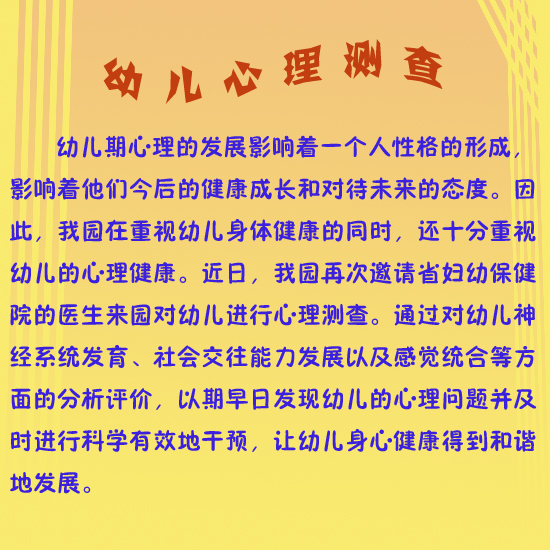 幼儿心理测查

幼儿期心理的发展影响着一个人性格的形成，影响着他们今后的健康成长和对待未来的态度。因此，我园在重视幼儿身体健康的同时，还十分重视幼儿的心理健康。近日，我园再次邀请省妇幼保健院的医生来园对幼儿进行心理测查。通过对幼儿神经系统发育、社会交往能力发展以及感觉统合等方面的分析评价，以期早日发现幼儿的心理问题并及时进行科学有效地干预，让幼儿身心健康得到和谐地发展。